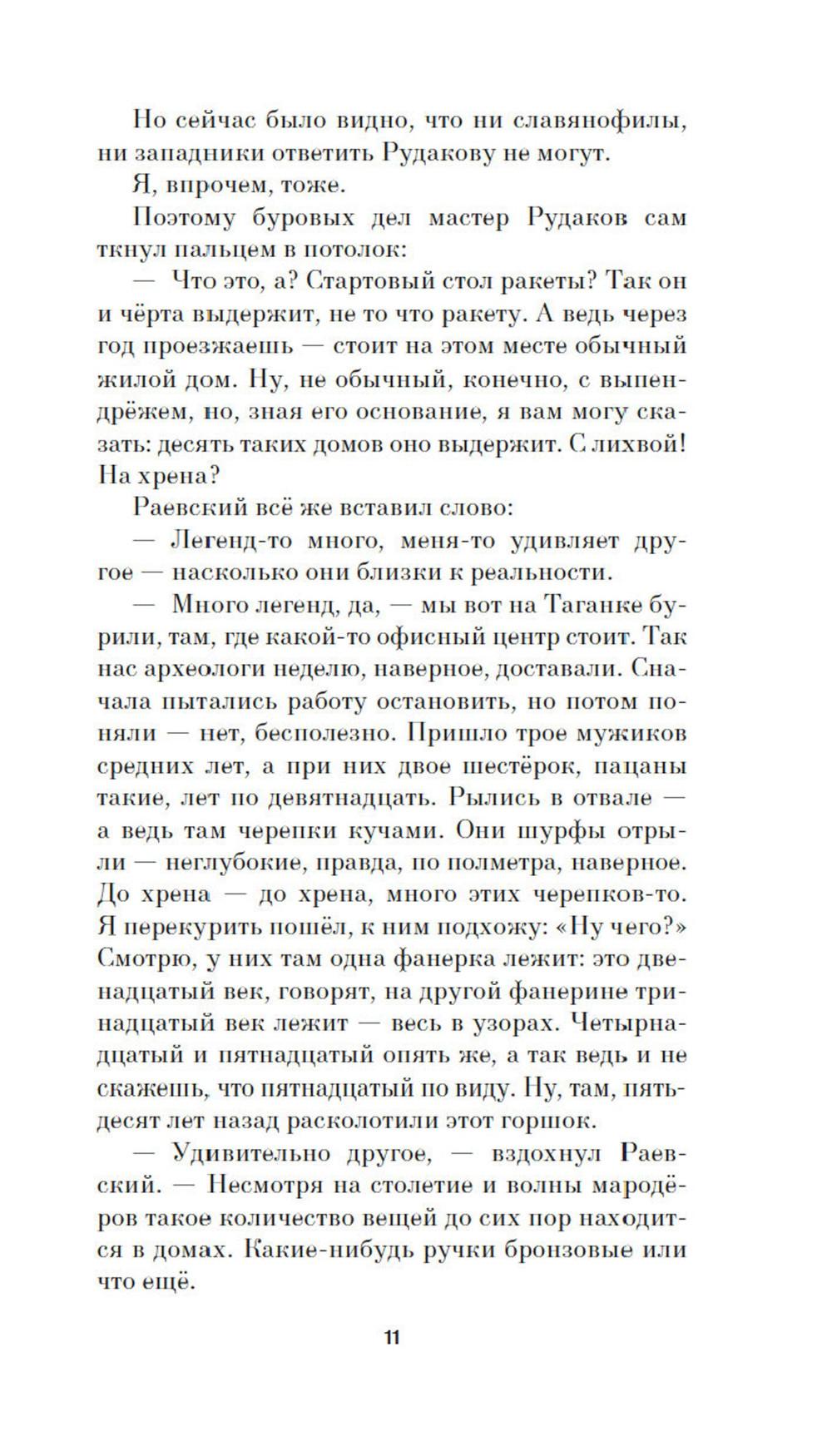 Но сейчас было видно, что ни славянофилы, ни западники ответить Рудакову не могут.

Я, впрочем, тоже.

Поэтому буровых дел мастер Рудаков сам ткнул пальцем в потолок:

— Что это, а? Стартовый стол ракеты? Так он и чёрта выдержит, не то что ракету. А ведь через год проезжаешь — стоит на этом месте обычный жилой дом. Ну, не обычный, конечно, с выпендрёжем, но, зная его основание, я вам могу сказать: десять таких домов оно выдержит. С лихвой! На хрена?

Раевский всё же вставил слово:

— Легенд-то много, меня-то удивляет другое — насколько они близки к реальности.

— Много легенд, да, — мы вот на Таганке бурили, там, где какой-то офисный центр стоит. Так нас археологи неделю, наверное, доставали. Сначала пытались работу остановить, но потом поняли — нет, бесполезно. Пришло трое мужиков средних лет, а при них двое шестёрок, пацаны такие, лет по девятнадцать. Рылись в отвале — а ведь там черепки кучами. Они шурфы отрыли — неглубокие, правда, по полметра, наверное. До хрена — до хрена, много этих черепков-то. Я перекурить пошёл, к ним подхожу: «Ну чего?» Смотрю, у них там одна фанерка лежит: это двенадцатый век, говорят, на другой фанерине тринадцатый век лежит — весь в узорах. Четырнадцатый и пятнадцатый опять же, а так ведь и не скажешь, что пятнадцатый по виду. Ну, там, пятьдесят лет назад расколотили этот горшок.

— Удивительно другое, — вздохнул Раевский. — Несмотря на столетие и волны мародёров такое количество вещей до сих пор находится в домах. Какие-нибудь ручки бронзовые или что ещё.

11